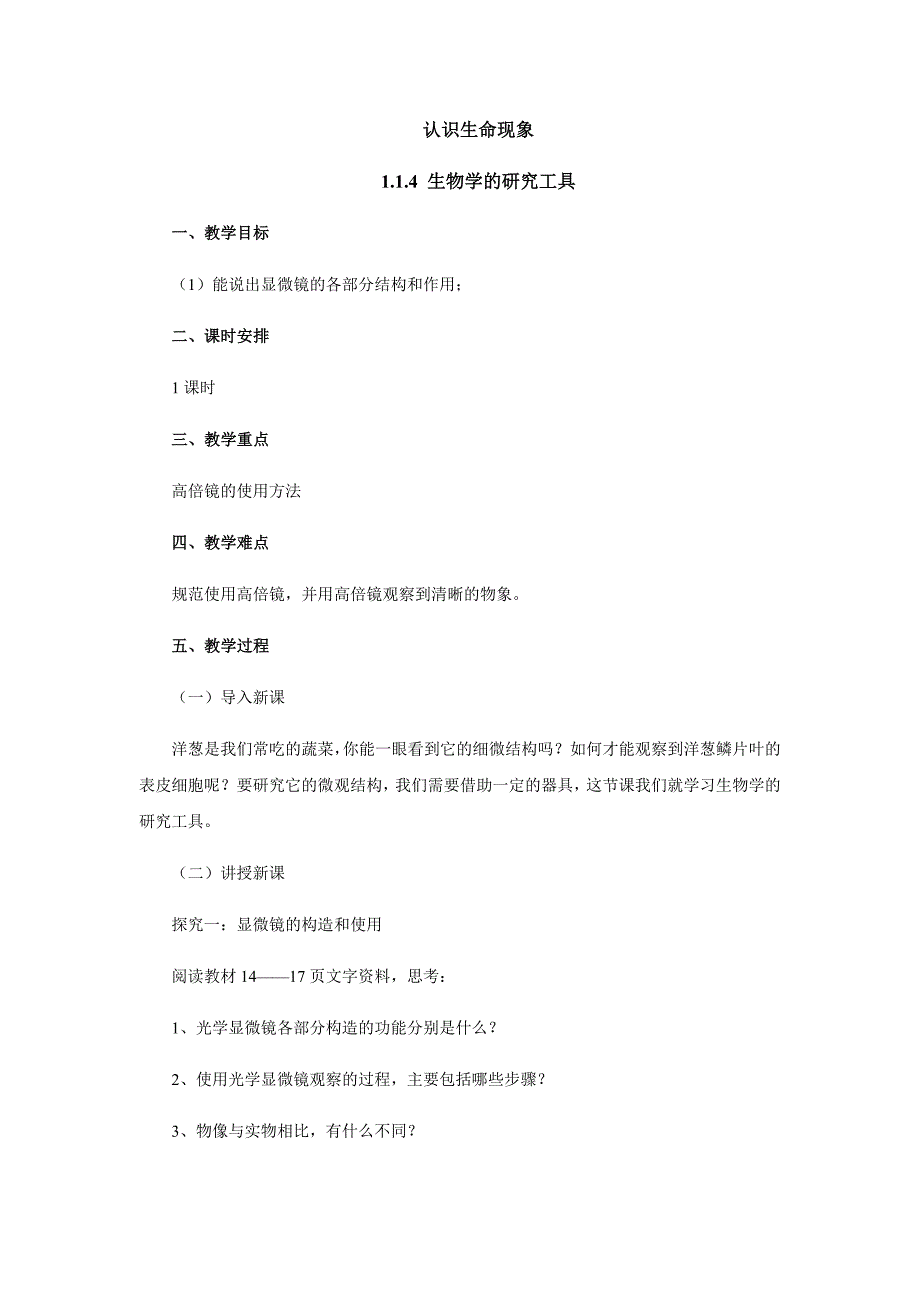 认识生命现象

1.1.4 生物学的研究工具

一、教学目标

（1）能说出显微镜的各部分结构和作用；

二、课时安排

1 课时

三、教学重点

高倍镜的使用方法

四、教学难点

规范使用高倍镜，并用高倍镜观察到清晰的物象。

五、教学过程

（一）导入新课

洋葱是我们常吃的蔬菜，你能一眼看到它的细微结构吗？如何才能观察到洋葱鳞片叶的表皮细胞呢？要研究它的微观结构，我们需要借助一定的器具，这节课我们就学习生物学的研究工具。

（二）讲授新课

探究一：显微镜的构造和使用

阅读教材 14——17 页文字资料，思考：

1、光学显微镜各部分构造的功能分别是什么？

2、使用光学显微镜观察的过程，主要包括哪些步骤？

3、物像与实物相比，有什么不同？